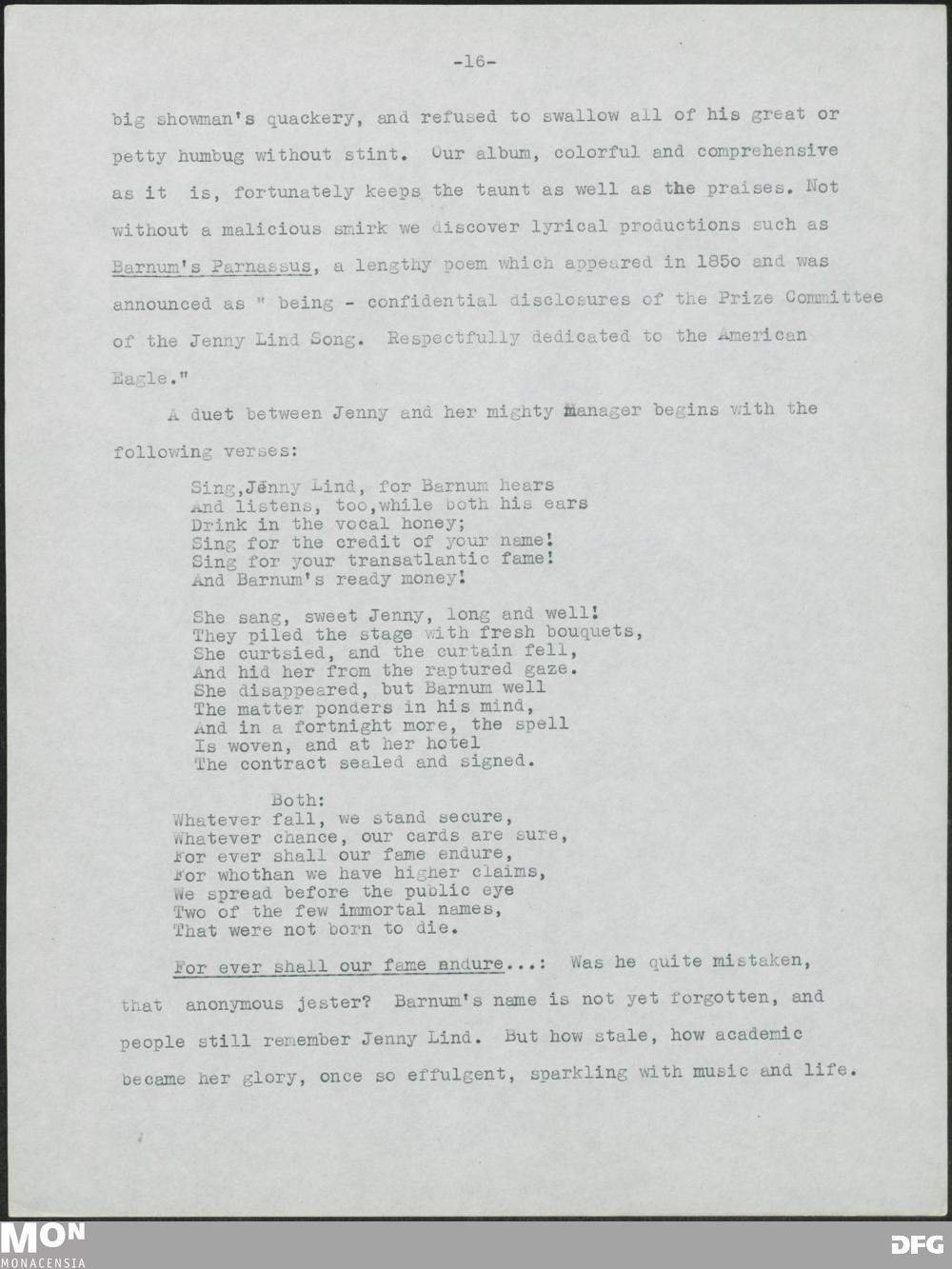 -16-

big showman's quackery, and refused to swallow all of his great or petty humbug without stint. Our album, colorful and comprehensive as it is, fortunately keeps the taunt as well as the praises. Not without a malicious smirk we discover lyrical productions such as Barnum's Parnassus, a lengthy poem which appeared in 185o and was announced as " being - confidential disclosures of the Prize Committee of the Jenny Lind Song. Respectfully dedicated to the American Eagle."

A duet between Jenny and her mighty manager begins with the following verses:

Sing,Jenny Lind, for Barnum hears
And listens, too,while both his ears
Drink in the vocal honey;
Sing for the credit of your name!
Sing for your transatlantic fame!
And Barnum's ready money!

She sang, sweet Jenny, long and well!
They piled the stage with fresh bouquets,
She curtsied, and the curtain fell,
And hid her from the raptured gaze.
She disappeared, but Barnum well
The matter ponders in his mind,
And in a fortnight more, the spell
Is woven, and at her hotel
The contract sealed and signed.

Both:
Whatever fall, we stand secure,
Whatever chance, our cards are sure,
For ever shall our fame endure,
For whothan we have higher claims,
We spread before the public eye
Two of the few immortal names,
That were not born to die.

For ever shall our fame andure...: Was he quite mistaken, that anonymous jester? Barnum's name is not yet forgotten, and people still remember Jenny Lind. But how stale, how academic became her glory, once so effulgent, sparkling with music and life.

MON
MONACENSIA

DFG